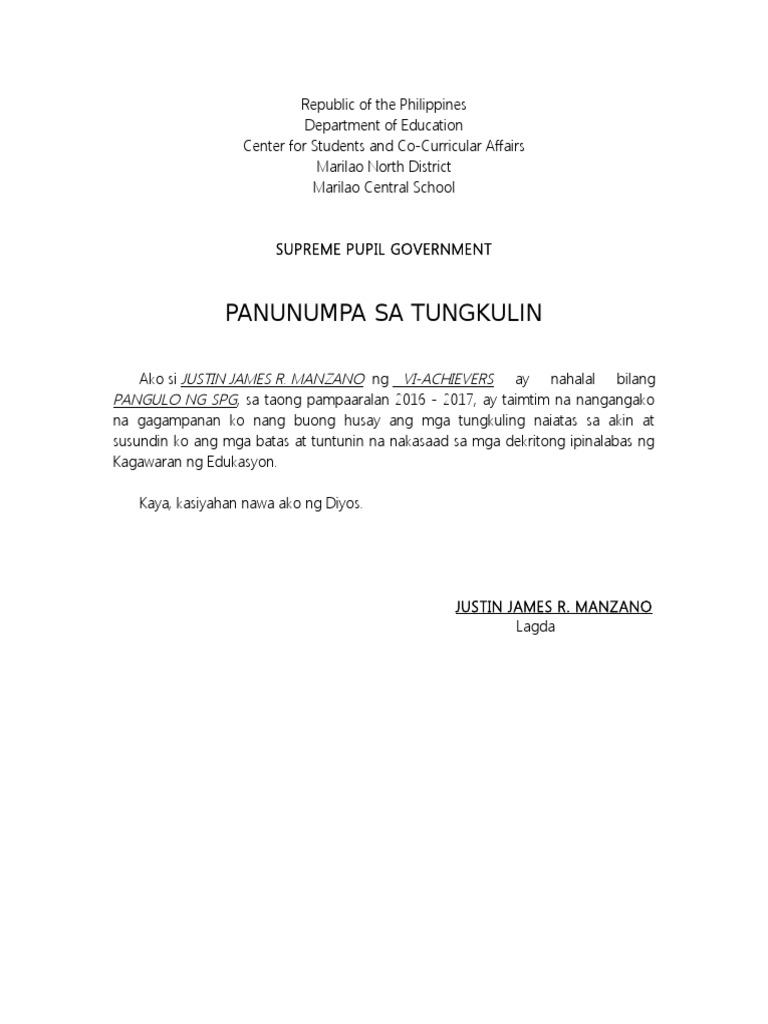 Republic of the Philippines
Department of Education
Center for Students and Co-Curricular Affairs
Marilao North District
Marilao Central School

SUPREME PUPIL GOVERNMENT

PANUNUMPA SA TUNGKULIN

Ako si JUSTIN JAMES R. MANZANO ng VI-ACHIEVERS ay nahalal bilang PANGULO NG SPG, sa taong pampaaralan 2016 - 2017, ay taimtim na nangangako na gagampanan ko nang buong husay ang mga tungkuling naiatas sa akin at susundin ko ang mga batas at tuntunin na nakasaad sa mga dekritong ipinalabas ng Kagawaran ng Edukasyon.

Kaya, kasiyahan nawa ako ng Diyos.

JUSTIN JAMES R. MANZANO
Lagda